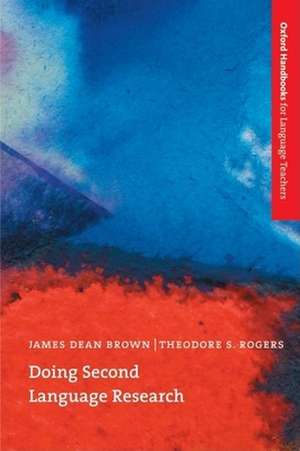 Oxford Handbooks for Language Teachers

JAMES DEAN BROWN | THEODORE S. ROGERS

Doing Second Language Research